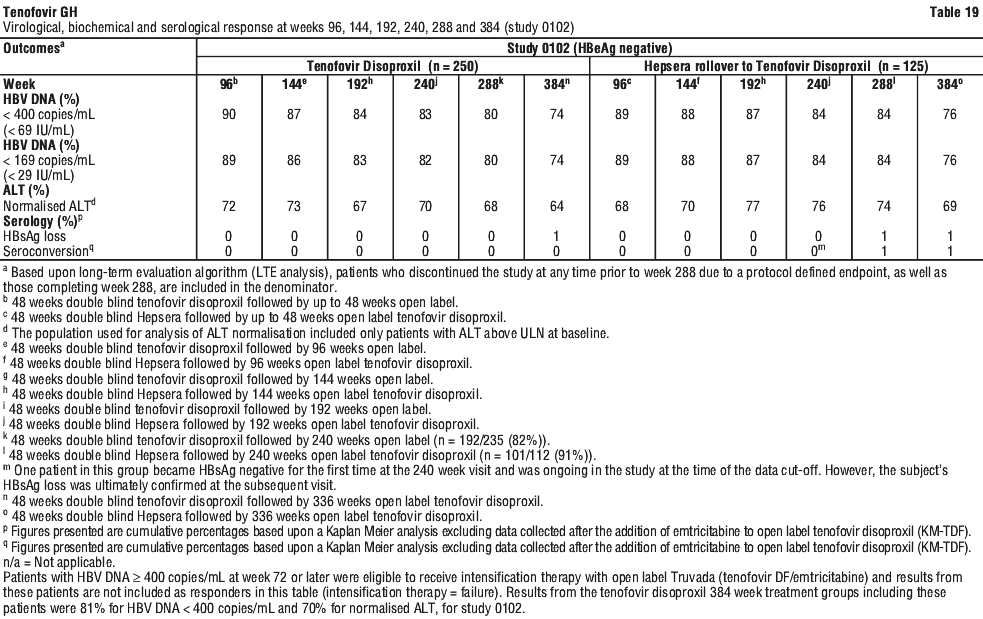 Tenofovir GH

Table 19

Virological, biochemical and serological response at weeks 96, 144, 192, 240, 288 and 384 (study 0102)

| Outcomes$^a$ | Study 0102 (HBeAg negative) | | | | | | | | | | | |
|---|---|---|---|---|---|---|---|---|---|---|---|---|
| | Tenofovir Disoproxil (n = 250) | | | | | | Hepsera rollover to Tenofovir Disoproxil (n = 125) | | | | | |
| Week | 96$^b$ | 144$^e$ | 192$^h$ | 240$^j$ | 288$^k$ | 384$^n$ | 96$^c$ | 144$^f$ | 192$^h$ | 240$^j$ | 288$^l$ | 384$^o$ |
| HBV DNA (%) < 400 copies/mL (< 69 IU/mL) | 90 | 87 | 84 | 83 | 80 | 74 | 89 | 88 | 87 | 84 | 84 | 76 |
| HBV DNA (%) < 169 copies/mL (< 29 IU/mL) | 89 | 86 | 83 | 82 | 80 | 74 | 89 | 88 | 87 | 84 | 84 | 76 |
| ALT (%) Normalised ALT$^d$ | 72 | 73 | 67 | 70 | 68 | 64 | 68 | 70 | 77 | 76 | 74 | 69 |
| Serology (%)$^p$ | | | | | | | | | | | | |
| HBsAg loss | 0 | 0 | 0 | 0 | 0 | 1 | 0 | 0 | 0 | 0 | 1 | 1 |
| Seroconversion$^q$ | 0 | 0 | 0 | 0 | 0 | 0 | 0 | 0 | 0 | 0$^m$ | 1 | 1 |

$^a$ Based upon long-term evaluation algorithm (LTE analysis), patients who discontinued the study at any time prior to week 288 due to a protocol defined endpoint, as well as those completing week 288, are included in the denominator.
$^b$ 48 weeks double blind tenofovir disoproxil followed by up to 48 weeks open label.
$^c$ 48 weeks double blind Hepsera followed by up to 48 weeks open label tenofovir disoproxil.
$^d$ The population used for analysis of ALT normalisation included only patients with ALT above ULN at baseline.
$^e$ 48 weeks double blind tenofovir disoproxil followed by 96 weeks open label.
$^f$ 48 weeks double blind Hepsera followed by 96 weeks open label tenofovir disoproxil.
$^g$ 48 weeks double blind tenofovir disoproxil followed by 144 weeks open label.
$^h$ 48 weeks double blind Hepsera followed by 144 weeks open label tenofovir disoproxil.
$^i$ 48 weeks double blind tenofovir disoproxil followed by 192 weeks open label.
$^j$ 48 weeks double blind Hepsera followed by 192 weeks open label tenofovir disoproxil.
$^k$ 48 weeks double blind tenofovir disoproxil followed by 240 weeks open label (n = 192/235 (82%)).
$^l$ 48 weeks double blind Hepsera followed by 240 weeks open label tenofovir disoproxil (n = 101/112 (91%)).
$^m$ One patient in this group became HBsAg negative for the first time at the 240 week visit and was ongoing in the study at the time of the data cut-off. However, the subject's HBsAg loss was ultimately confirmed at the subsequent visit.
$^n$ 48 weeks double blind tenofovir disoproxil followed by 336 weeks open label tenofovir disoproxil.
$^o$ 48 weeks double blind Hepsera followed by 336 weeks open label tenofovir disoproxil.
$^p$ Figures presented are cumulative percentages based upon a Kaplan Meier analysis excluding data collected after the addition of emtricitabine to open label tenofovir disoproxil (KM-TDF).
$^q$ Figures presented are cumulative percentages based upon a Kaplan Meier analysis excluding data collected after the addition of emtricitabine to open label tenofovir disoproxil (KM-TDF).
n/a = Not applicable.
Patients with HBV DNA ≥ 400 copies/mL at week 72 or later were eligible to receive intensification therapy with open label Truvada (tenofovir DF/emtricitabine) and results from these patients are not included as responders in this table (intensification therapy = failure). Results from the tenofovir disoproxil 384 week treatment groups including these patients were 81% for HBV DNA < 400 copies/mL and 70% for normalised ALT, for study 0102.